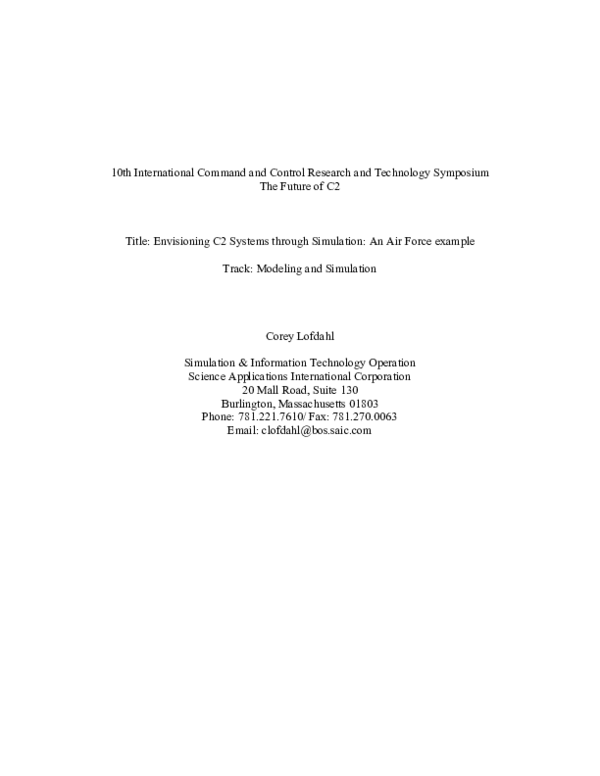 10th International Command and Control Research and Technology Symposium
The Future of C2

Title: Envisioning C2 Systems through Simulation: An Air Force example

Track: Modeling and Simulation

Corey Lofdahl

Simulation & Information Technology Operation
Science Applications International Corporation
20 Mall Road, Suite 130
Burlington, Massachusetts 01803
Phone: 781.221.7610/ Fax: 781.270.0063
Email: clofdahl@bos.saic.com